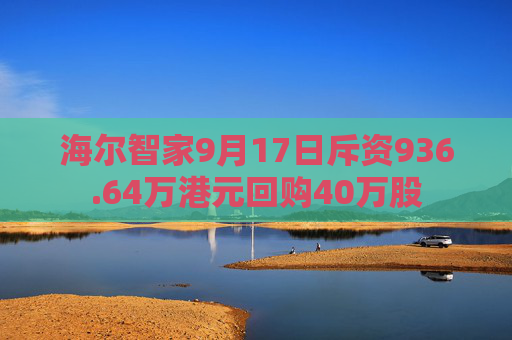 海尔智家9月17日斥资936.64万港元回购40万股